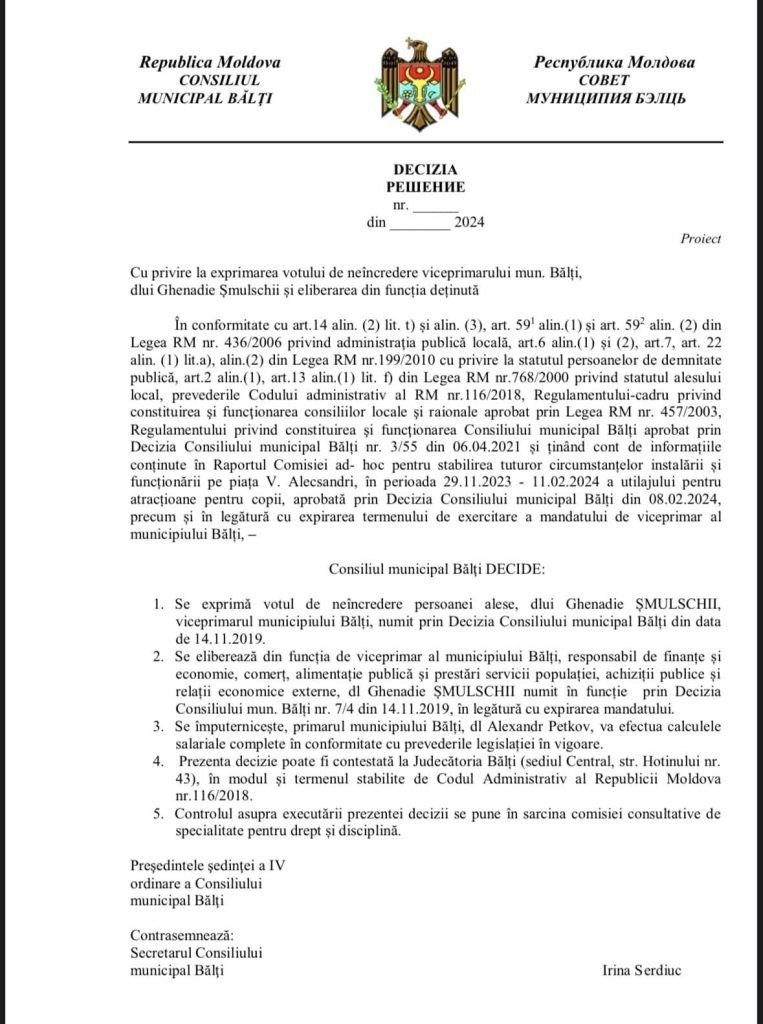 Republica Moldova
CONSILIUL
MUNICIPAL BĂLȚI

Республика Молдова
СОВЕТ
МУНИЦИПИЯ БЭЛЦЬ

DECIZIA
РЕШЕНИЕ
nr. ______
din ________ 2024

Proiect

Cu privire la exprimarea votului de neîncredere viceprimarului mun. Bălți, dlui Ghenadie Șmulschii și eliberarea din funcția deținută

În conformitate cu art.14 alin. (2) lit. t) și alin. (3), art. $59^1$ alin.(1) și art. $59^2$ alin. (2) din Legea RM nr. 436/2006 privind administrația publică locală, art.6 alin.(1) și (2), art.7, art. 22 alin. (1) lit.a), alin.(2) din Legea RM nr.199/2010 cu privire la statutul persoanelor de demnitate publică, art.2 alin.(1), art.13 alin.(1) lit. f) din Legea RM nr.768/2000 privind statutul alesului local, prevederile Codului administrativ al RM nr.116/2018, Regulamentului-cadru privind constituirea și funcționarea consiliilor locale și raionale aprobat prin Legea RM nr. 457/2003, Regulamentului privind constituirea și funcționarea Consiliului municipal Bălți aprobat prin Decizia Consiliului municipal Bălți nr. 3/55 din 06.04.2021 și ținând cont de informațiile conținute în Raportul Comisiei ad- hoc pentru stabilirea tuturor circumstanțelor instalării și funcționării pe piața V. Alecsandri, în perioada 29.11.2023 - 11.02.2024 a utilajului pentru atracțioane pentru copii, aprobată prin Decizia Consiliului municipal Bălți din 08.02.2024, precum și în legătură cu expirarea termenului de exercitare a mandatului de viceprimar al municipiului Bălți, –

Consiliul municipal Bălți DECIDE:

1. Se exprimă votul de neîncredere persoanei alese, dlui Ghenadie ȘMULSCHII, viceprimarul municipiului Bălți, numit prin Decizia Consiliului municipal Bălți din data de 14.11.2019.
2. Se eliberează din funcția de viceprimar al municipiului Bălți, responsabil de finanțe și economie, comerț, alimentație publică și prestări servicii populației, achiziții publice și relații economice externe, dl Ghenadie ȘMULSCHII numit în funcție prin Decizia Consiliului mun. Bălți nr. 7/4 din 14.11.2019, în legătură cu expirarea mandatului.
3. Se împuternicește, primarul municipiului Bălți, dl Alexandr Petkov, va efectua calculele salariale complete în conformitate cu prevederile legislației în vigoare.
4. Prezenta decizie poate fi contestată la Judecătoria Bălți (sediul Central, str. Hotinului nr. 43), în modul și termenul stabilite de Codul Administrativ al Republicii Moldova nr.116/2018.
5. Controlul asupra executării prezentei decizii se pune în sarcina comisiei consultative de specialitate pentru drept și disciplină.

Președintele ședinței a IV ordinare a Consiliului municipal Bălți

Contrasemnează:
Secretarul Consiliului municipal Bălți
Irina Serdiuc